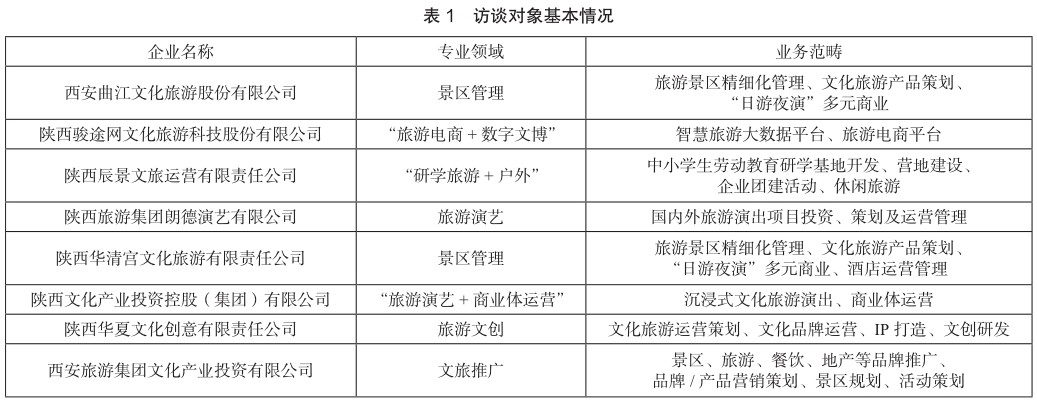 表 1　访谈对象基本情况

| 企业名称 | 专业领域 | 业务范畴 |
|---|---|---|
| 西安曲江文化旅游股份有限公司 | 景区管理 | 旅游景区精细化管理、文化旅游产品策划、“日游夜演”多元商业 |
| 陕西骏途网文化旅游科技股份有限公司 | “旅游电商 + 数字文博” | 智慧旅游大数据平台、旅游电商平台 |
| 陕西辰景文旅运营有限责任公司 | “研学旅游 + 户外” | 中小学生劳动教育研学基地开发、营地建设、企业团建活动、休闲旅游 |
| 陕西旅游集团朗德演艺有限公司 | 旅游演艺 | 国内外旅游演出项目投资、策划及运营管理 |
| 陕西华清宫文化旅游有限责任公司 | 景区管理 | 旅游景区精细化管理、文化旅游产品策划、“日游夜演”多元商业、酒店运营管理 |
| 陕西文化产业投资控股（集团）有限公司 | “旅游演艺 + 商业体运营” | 沉浸式文化旅游演出、商业体运营 |
| 陕西华夏文化创意有限责任公司 | 旅游文创 | 文化旅游运营策划、文化品牌运营、IP 打造、文创研发 |
| 西安旅游集团文化产业投资有限公司 | 文旅推广 | 景区、旅游、餐饮、地产等品牌推广、品牌 / 产品营销策划、景区规划、活动策划 |